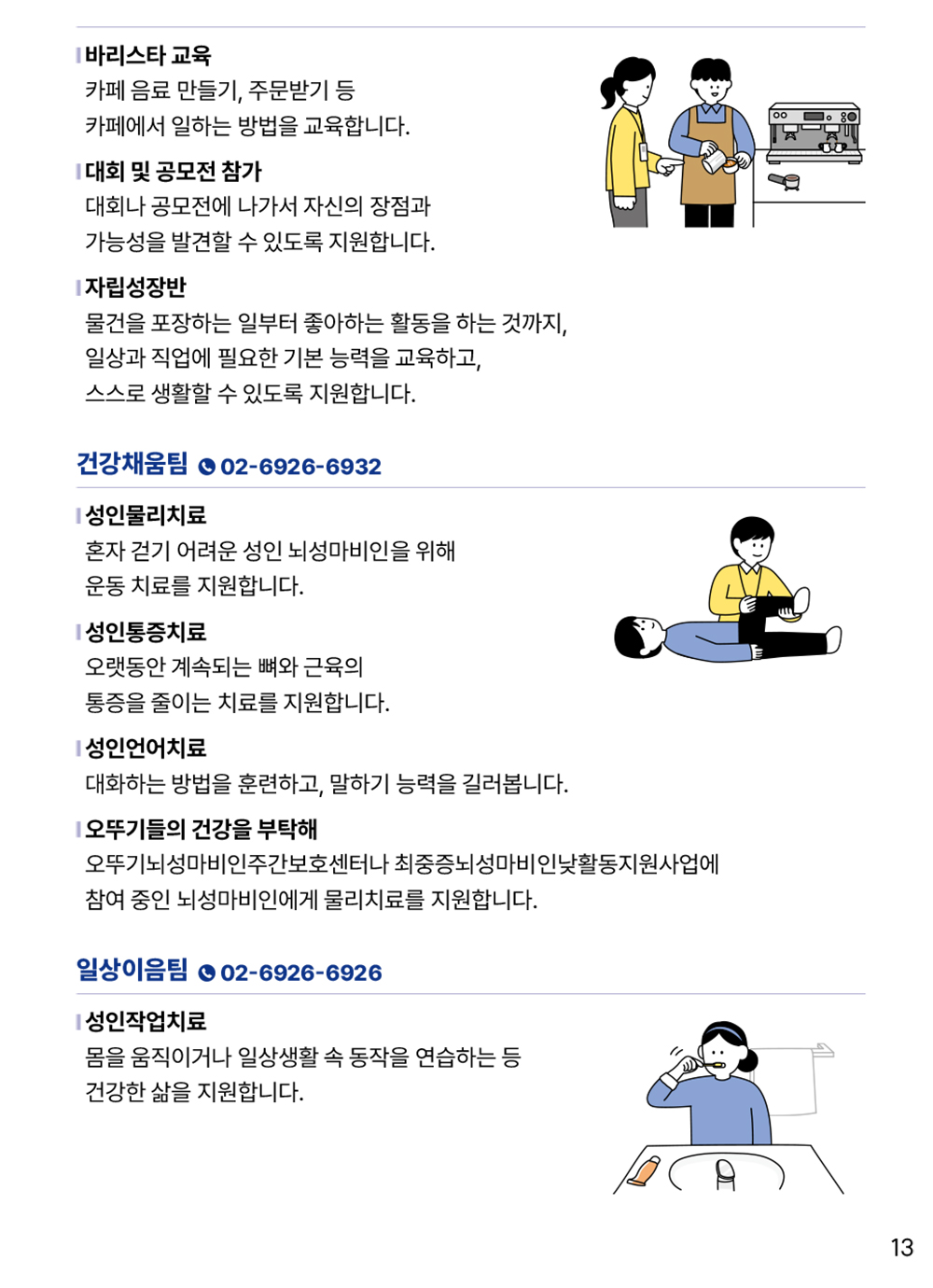 바리스타 교육
카페 음료 만들기, 주문받기 등
카페에서 일하는 방법을 교육합니다.

대회 및 공모전 참가
대회나 공모전에 나가서 자신의 장점과
가능성을 발견할 수 있도록 지원합니다.

자립성장반
물건을 포장하는 일부터 좋아하는 활동을 하는 것까지,
일상과 직업에 필요한 기본 능력을 교육하고,
스스로 생활할 수 있도록 지원합니다.

건강채움팀 02-6926-6932

성인물리치료
혼자 걷기 어려운 성인 뇌성마비인을 위해
운동 치료를 지원합니다.

성인통증치료
오랫동안 계속되는 뼈와 근육의
통증을 줄이는 치료를 지원합니다.

성인언어치료
대화하는 방법을 훈련하고, 말하기 능력을 길러봅니다.

오뚜기들의 건강을 부탁해
오뚜기뇌성마비인주간보호센터나 최중증뇌성마비인낮활동지원사업에
참여 중인 뇌성마비인에게 물리치료를 지원합니다.

일상이음팀 02-6926-6926

성인작업치료
몸을 움직이거나 일상생활 속 동작을 연습하는 등
건강한 삶을 지원합니다.

13